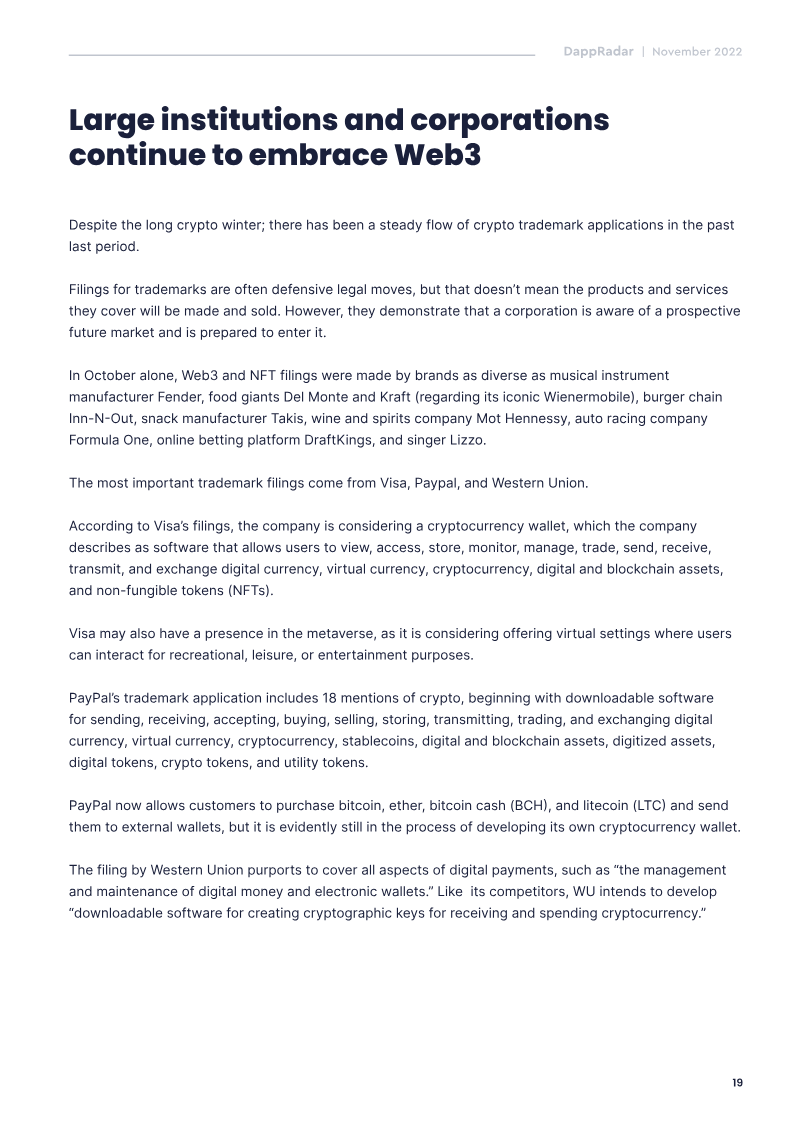 DappRadar | November 2022

Large institutions and corporations continue to embrace Web3

Despite the long crypto winter; there has been a steady flow of crypto trademark applications in the past last period.

Filings for trademarks are often defensive legal moves, but that doesn't mean the products and services they cover will be made and sold. However, they demonstrate that a corporation is aware of a prospective future market and is prepared to enter it.

In October alone, Web3 and NFT filings were made by brands as diverse as musical instrument manufacturer Fender, food giants Del Monte and Kraft (regarding its iconic Wienermobile), burger chain Inn-N-Out, snack manufacturer Takis, wine and spirits company Mot Hennessy, auto racing company Formula One, online betting platform DraftKings, and singer Lizzo.

The most important trademark filings come from Visa, Paypal, and Western Union.

According to Visa's filings, the company is considering a cryptocurrency wallet, which the company describes as software that allows users to view, access, store, monitor, manage, trade, send, receive, transmit, and exchange digital currency, virtual currency, cryptocurrency, digital and blockchain assets, and non-fungible tokens (NFTs).

Visa may also have a presence in the metaverse, as it is considering offering virtual settings where users can interact for recreational, leisure, or entertainment purposes.

PayPal's trademark application includes 18 mentions of crypto, beginning with downloadable software for sending, receiving, accepting, buying, selling, storing, transmitting, trading, and exchanging digital currency, virtual currency, cryptocurrency, stablecoins, digital and blockchain assets, digitized assets, digital tokens, crypto tokens, and utility tokens.

PayPal now allows customers to purchase bitcoin, ether, bitcoin cash (BCH), and litecoin (LTC) and send them to external wallets, but it is evidently still in the process of developing its own cryptocurrency wallet.

The filing by Western Union purports to cover all aspects of digital payments, such as "the management and maintenance of digital money and electronic wallets." Like its competitors, WU intends to develop "downloadable software for creating cryptographic keys for receiving and spending cryptocurrency."

19